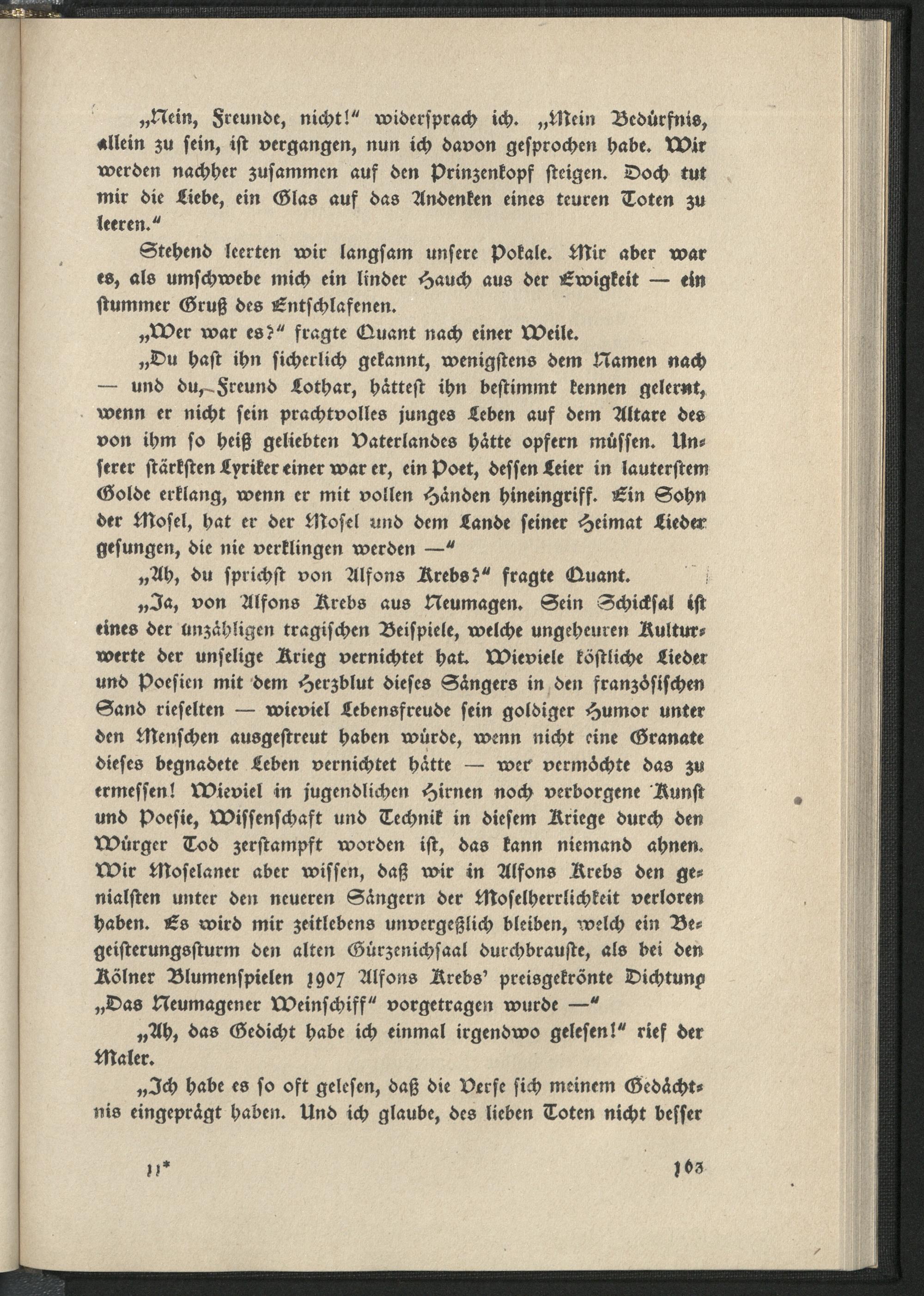 „Nein, Freunde, nicht!“ widersprach ich. „Mein Bedürfnis, allein zu sein, ist vergangen, nun ich davon gesprochen habe. Wir werden nachher zusammen auf den Prinzenkopf steigen. Doch tut mir die Liebe, ein Glas auf das Andenken eines teuren Toten zu leeren.“

Stehend leerten wir langsam unsere Pokale. Mir aber war es, als umschwebe mich ein linder Hauch aus der Ewigkeit — ein stummer Gruß des Entschlafenen.

„Wer war es?“ fragte Quant nach einer Weile.

„Du hast ihn sicherlich gekannt, wenigstens dem Namen nach — und du, Freund Lothar, hättest ihn bestimmt kennen gelernt, wenn er nicht sein prachtvolles junges Leben auf dem Altare des von ihm so heiß geliebten Vaterlandes hätte opfern müssen. Unserer stärksten Lyriker einer war er, ein Poet, dessen Leier in lauterstem Golde erklang, wenn er mit vollen Händen hineingriff. Ein Sohn der Mosel, hat er der Mosel und dem Lande seiner Heimat Lieder gesungen, die nie verklingen werden —“

„Ah, du sprichst von Alfons Krebs?“ fragte Quant.

„Ja, von Alfons Krebs aus Neumagen. Sein Schicksal ist eines der unzähligen tragischen Beispiele, welche ungeheuren Kulturwerte der unselige Krieg vernichtet hat. Wieviele köstliche Lieder und Poesien mit dem Herzblut dieses Sängers in den französischen Sand rieselten — wieviel Lebensfreude sein goldiger Humor unter den Menschen ausgestreut haben würde, wenn nicht eine Granate dieses begnadete Leben vernichtet hätte — wer vermöchte das zu ermessen! Wieviel in jugendlichen Hirnen noch verborgene Kunst und Poesie, Wissenschaft und Technik in diesem Kriege durch den Würger Tod zerstampft worden ist, das kann niemand ahnen. Wir Moselaner aber wissen, daß wir in Alfons Krebs den genialsten unter den neueren Sängern der Moselherrlichkeit verloren haben. Es wird mir zeitlebens unvergeßlich bleiben, welch ein Begeisterungssturm den alten Gürzenichsaal durchbrauste, als bei den Kölner Blumenspielen 1907 Alfons Krebs' preisgekrönte Dichtung „Das Neumagener Weinschiff“ vorgetragen wurde —“

„Ah, das Gedicht habe ich einmal irgendwo gelesen!“ rief der Maler.

„Ich habe es so oft gelesen, daß die Verse sich meinem Gedächtnis eingeprägt haben. Und ich glaube, des lieben Toten nicht besser

11* 163